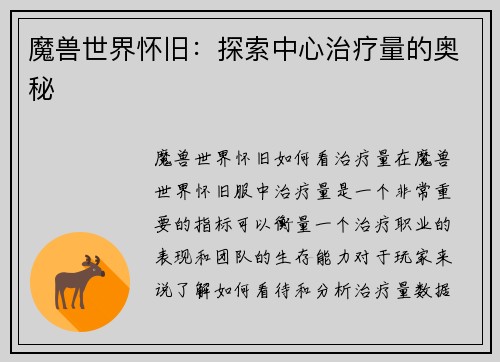 魔兽世界怀旧：探索中心治疗量的奥秘

魔兽世界怀旧如何看治疗量在魔兽世界怀旧服中治疗量是一个非常重要的指标可以衡量一个治疗职业的表现和团队的生存能力对于玩家来说了解如何看待和分析治疗量数据